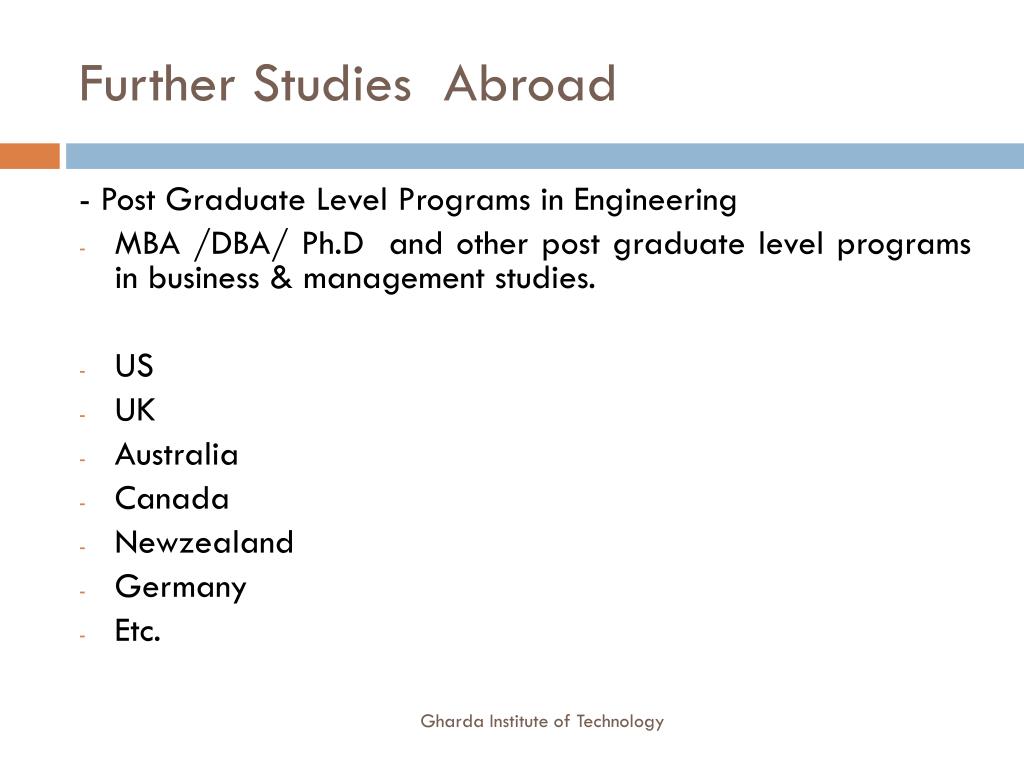 Further Studies Abroad

- Post Graduate Level Programs in Engineering
- MBA /DBA/ Ph.D and other post graduate level programs in business & management studies.

- US
- UK
- Australia
- Canada
- Newzealand
- Germany
- Etc.

Gharda Institute of Technology